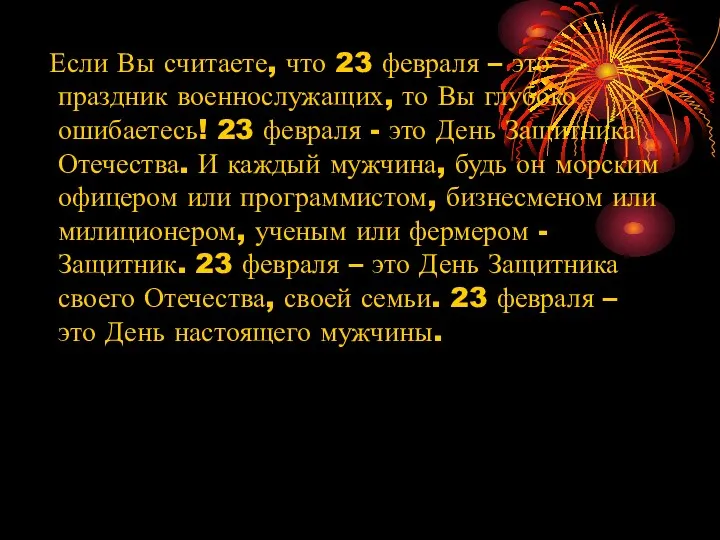 Если Вы считаете, что 23 февраля – это праздник военнослужащих, то Вы глубоко ошибаетесь! 23 февраля - это День Защитника Отечества. И каждый мужчина, будь он морским офицером или программистом, бизнесменом или милиционером, ученым или фермером - Защитник. 23 февраля – это День Защитника своего Отечества, своей семьи. 23 февраля – это День настоящего мужчины.